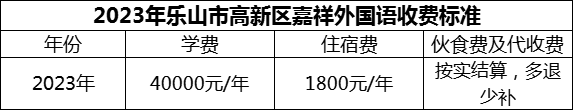 2023年乐山市高新区嘉祥外国语收费标准

| 年份 | 学费 | 住宿费 | 伙食费及代收费 |
|---|---|---|---|
| 2023年 | 40000元/年 | 1800元/年 | 按实结算，多退少补 |